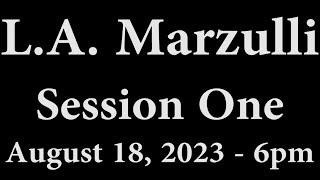 L.A. Marzulli

Session One

August 18, 2023 - 6pm